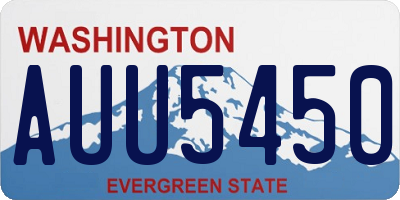 WASHINGTON
AUU5450
EVERGREEN STATE